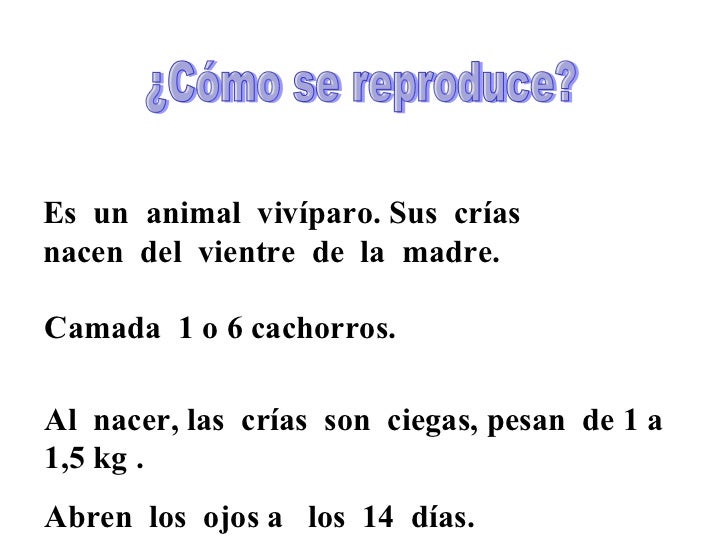 ¿Cómo se reproduce?

Es un animal vivíparo. Sus crías nacen del vientre de la madre.

Camada 1 o 6 cachorros.

Al nacer, las crías son ciegas, pesan de 1 a 1,5 kg .

Abren los ojos a los 14 días.